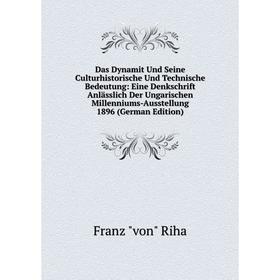 Das Dynamit Und Seine Culturhistorische Und Technische Bedeutung: Eine Denkschrift Anlässlich Der Ungarischen Millenniums-Ausstellung 1896 (German Edition)

Franz "von" Riha